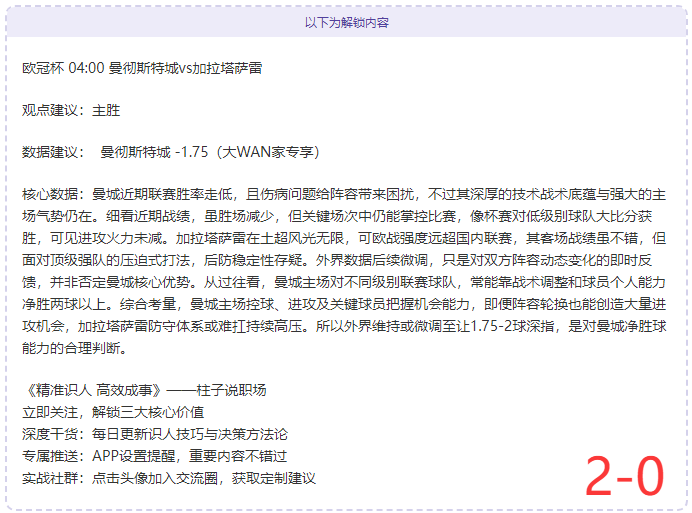 以下为解锁内容

欧冠杯 04:00 曼彻斯特城vs加拉塔萨雷

观点建议：主胜

数据建议： 曼彻斯特城 -1.75（大WAN家专享）

核心数据：曼城近期联赛胜率走低，且伤病问题给阵容带来困扰，不过其深厚的技术战术底蕴与强大的主场气势仍在。细看近期战绩，虽胜场减少，但关键场次中仍能掌控比赛，像杯赛对低级别球队大比分获胜，可见进攻火力未减。加拉塔萨雷在土超风光无限，可欧战强度远超国内联赛，其客场战绩虽不错，但面对顶级强队的压迫式打法，后防稳定性存疑。外界数据后续微调，只是对双方阵容动态变化的即时反馈，并非否定曼城核心优势。从过往看，曼城主场对不同级别联赛球队，常能靠战术调整和球员个人能力净胜两球以上。综合考量，曼城主场控球、进攻及关键球员把握机会能力，即便阵容轮换也能创造大量进攻机会，加拉塔萨雷防守体系或难扛持续高压。所以外界维持或微调至让1.75-2球深指，是对曼城净胜球能力的合理判断。

《精准识人 高效成事》——柱子说职场
立即关注，解锁三大核心价值
深度干货：每日更新识人技巧与决策方法论
专属推送：APP设置提醒，重要内容不错过
实战社群：点击头像加入交流圈，获取定制建议

2-0